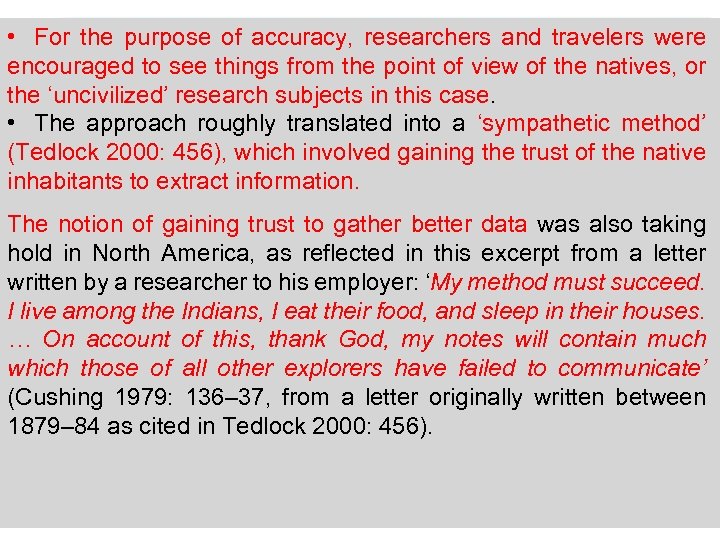 • For the purpose of accuracy, researchers and travelers were encouraged to see things from the point of view of the natives, or the 'uncivilized' research subjects in this case.
• The approach roughly translated into a 'sympathetic method' (Tedlock 2000: 456), which involved gaining the trust of the native inhabitants to extract information.

The notion of gaining trust to gather better data was also taking hold in North America, as reflected in this excerpt from a letter written by a researcher to his employer: 'My method must succeed. I live among the Indians, I eat their food, and sleep in their houses. … On account of this, thank God, my notes will contain much which those of all other explorers have failed to communicate' (Cushing 1979: 136–37, from a letter originally written between 1879–84 as cited in Tedlock 2000: 456).